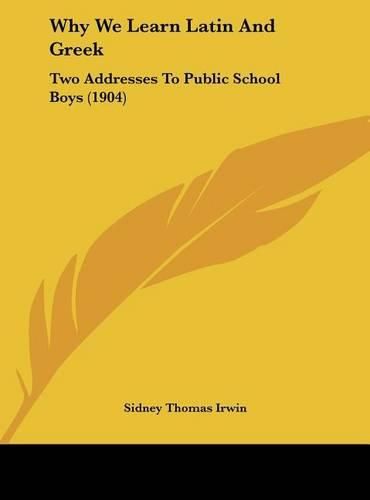 Why We Learn Latin And Greek

Two Addresses To Public School Boys (1904)

Sidney Thomas Irwin